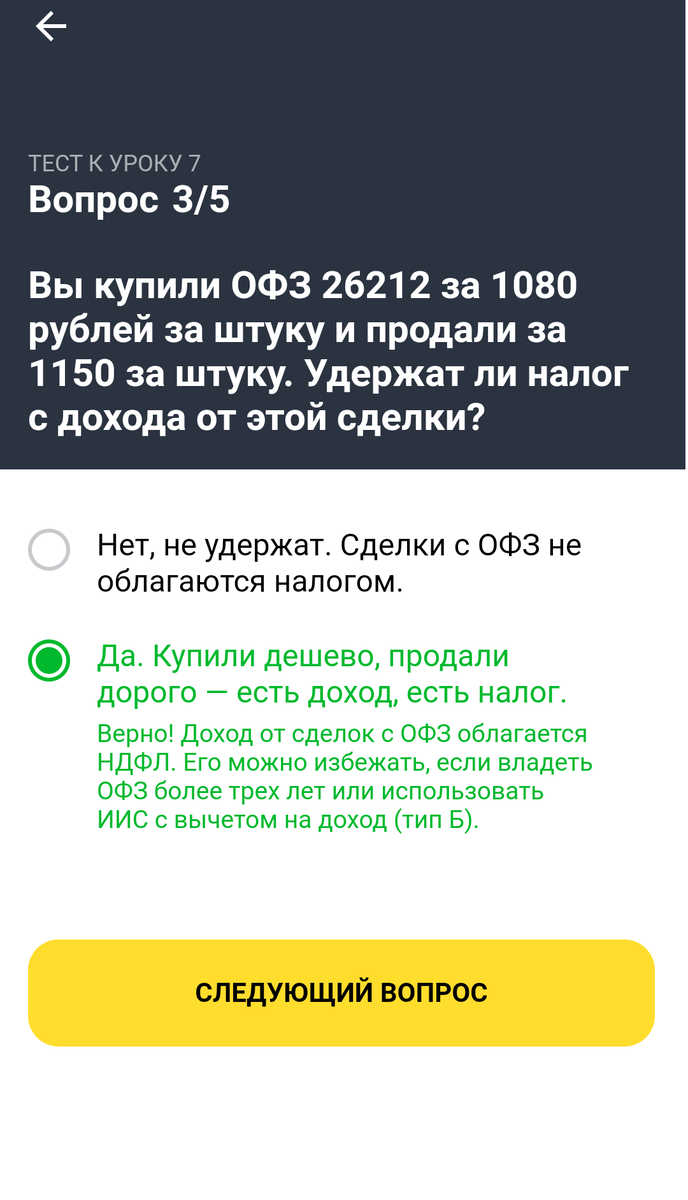 ТЕСТ К УРОКУ 7
Вопрос 3/5

Вы купили ОФЗ 26212 за 1080 рублей за штуку и продали за 1150 за штуку. Удержат ли налог с дохода от этой сделки?

Нет, не удержат. Сделки с ОФЗ не облагаются налогом.

Да. Купили дешево, продали дорого — есть доход, есть налог.

Верно! Доход от сделок с ОФЗ облагается НДФЛ. Его можно избежать, если владеть ОФЗ более трех лет или использовать ИИС с вычетом на доход (тип Б).

СЛЕДУЮЩИЙ ВОПРОС